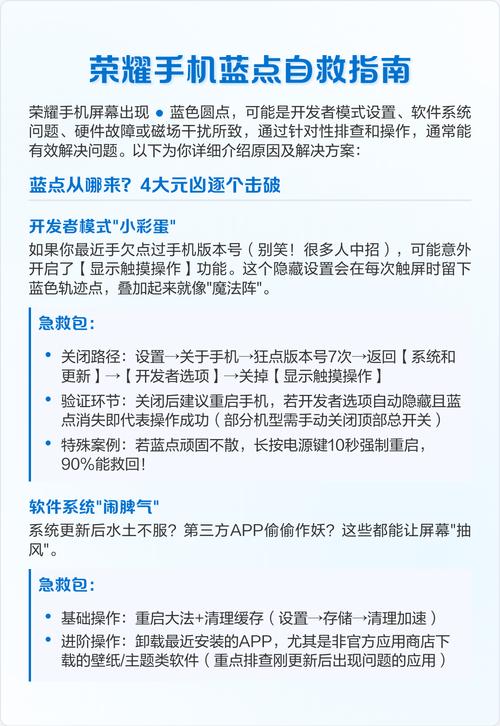 荣耀手机蓝点自救指南

荣耀手机屏幕出现 ● 蓝色圆点，可能是开发者模式设置、软件系统问题、硬件故障或磁场干扰所致，通过针对性排查和操作，通常能有效解决问题。以下为你详细介绍原因及解决方案：

蓝点从哪来？4大元凶逐个击破

开发者模式"小彩蛋"

如果你最近手欠点过手机版本号（别笑！很多人中招），可能意外开启了【显示触摸操作】功能。这个隐藏设置会在每次触屏时留下蓝色轨迹点，叠加起来就像"魔法阵"。

急救包：

• 关闭路径：设置→关于手机→狂点版本号7次→返回【系统和更新】→【开发者选项】→关掉【显示触摸操作】
• 验证环节：关闭后建议重启手机，若开发者选项自动隐藏且蓝点消失即代表操作成功（部分机型需手动关闭顶部总开关）
• 特殊案例：若蓝点顽固不散，长按电源键10秒强制重启，90%能救回！

软件系统"闹脾气"

系统更新后水土不服？第三方APP偷偷作妖？这些都能让屏幕"抽风"。

急救包：

• 基础操作：重启大法+清理缓存（设置→存储→清理加速）
• 进阶操作：卸载最近安装的APP，尤其是非官方应用商店下载的壁纸/主题类软件（重点排查刚更新后出现问题的应用）